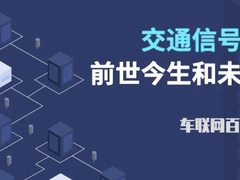 交通信号
前世今生和未
车联网百